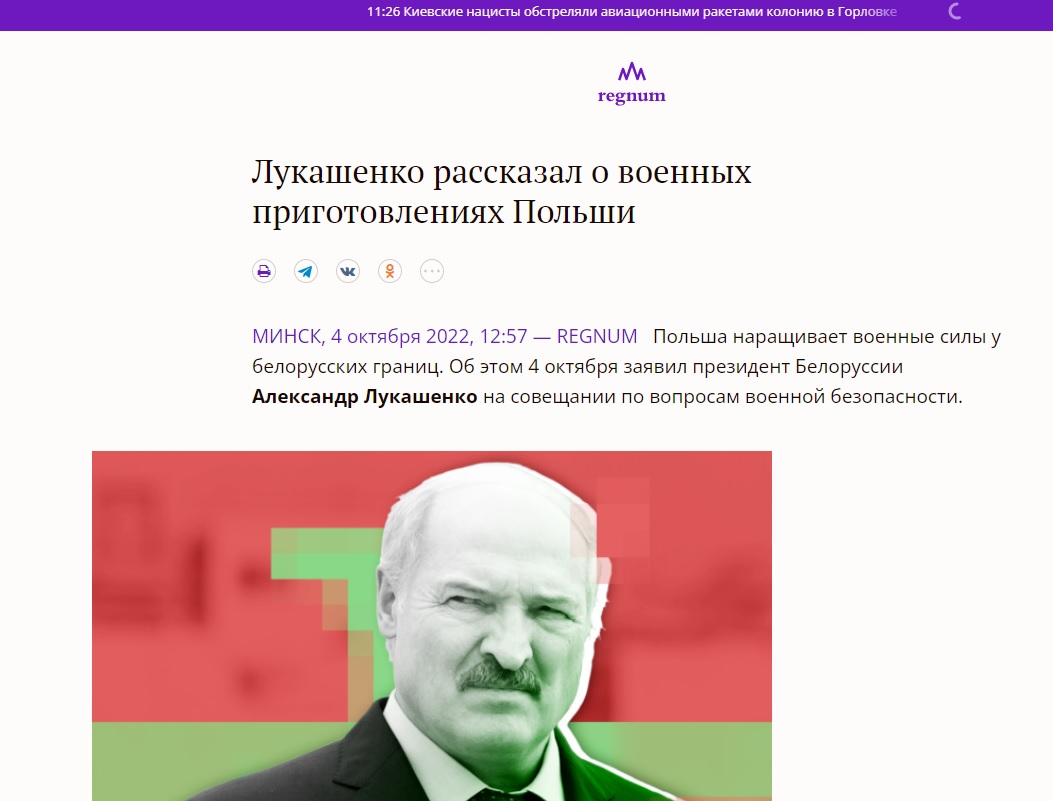 11:26 Киевские нацисты обстреляли авиационными ракетами колонию в Горловке

regnum

Лукашенко рассказал о военных приготовлениях Польши

МИНСК, 4 октября 2022, 12:57 — REGNUM Польша наращивает военные силы у белорусских границ. Об этом 4 октября заявил президент Белоруссии **Александр Лукашенко** на совещании по вопросам военной безопасности.